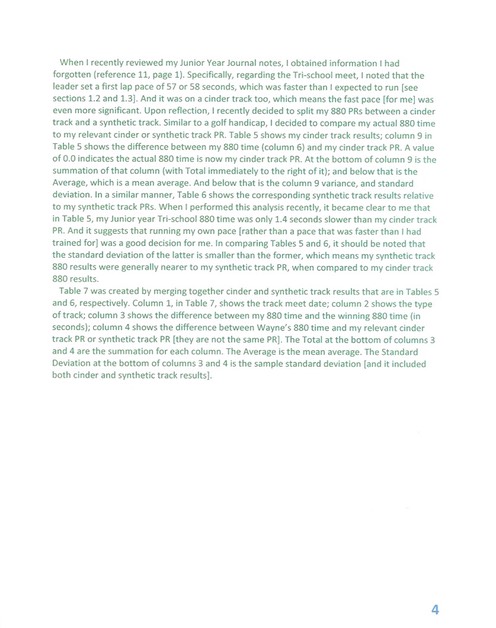 When I recently reviewed my Junior Year Journal notes, I obtained information I had forgotten (reference 11, page 1). Specifically, regarding the Tri-school meet, I noted that the leader set a first lap pace of 57 or 58 seconds, which was faster than I expected to run [see sections 1.2 and 1.3]. And it was on a cinder track too, which means the fast pace [for me] was even more significant. Upon reflection, I recently decided to split my 880 PRs between a cinder track and a synthetic track. Similar to a golf handicap, I decided to compare my actual 880 time to my relevant cinder or synthetic track PR. Table 5 shows my cinder track results; column 9 in Table 5 shows the difference between my 880 time (column 6) and my cinder track PR. A value of 0.0 indicates the actual 880 time is now my cinder track PR. At the bottom of column 9 is the summation of that column (with Total immediately to the right of it); and below that is the Average, which is a mean average. And below that is the column 9 variance, and standard deviation. In a similar manner, Table 6 shows the corresponding synthetic track results relative to my synthetic track PRs. When I performed this analysis recently, it became clear to me that in Table 5, my Junior year Tri-school 880 time was only 1.4 seconds slower than my cinder track PR. And it suggests that running my own pace [rather than a pace that was faster than I had trained for] was a good decision for me. In comparing Tables 5 and 6, it should be noted that the standard deviation of the latter is smaller than the former, which means my synthetic track 880 results were generally nearer to my synthetic track PR, when compared to my cinder track 880 results.

Table 7 was created by merging together cinder and synthetic track results that are in Tables 5 and 6, respectively. Column 1, in Table 7, shows the track meet date; column 2 shows the type of track; column 3 shows the difference between my 880 time and the winning 880 time (in seconds); column 4 shows the difference between Wayne's 880 time and my relevant cinder track PR or synthetic track PR [they are not the same PR]. The Total at the bottom of columns 3 and 4 are the summation for each column. The Average is the mean average. The Standard Deviation at the bottom of columns 3 and 4 is the sample standard deviation [and it included both cinder and synthetic track results].

4